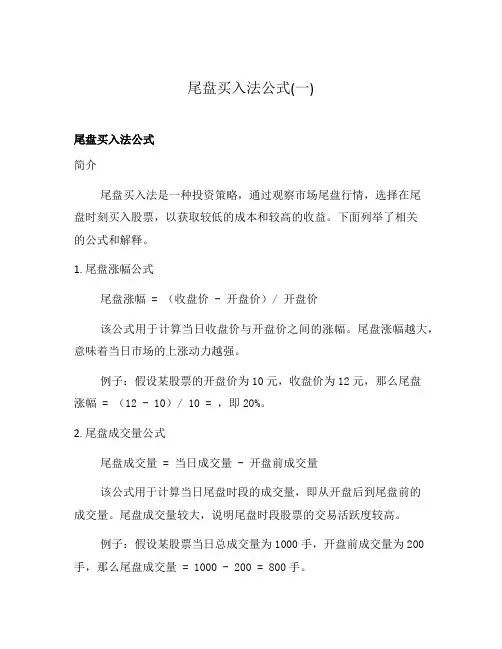 尾盘买入法公式(一)

尾盘买入法公式

简介

尾盘买入法是一种投资策略，通过观察市场尾盘行情，选择在尾盘时刻买入股票，以获取较低的成本和较高的收益。下面列举了相关的公式和解释。

1. 尾盘涨幅公式

尾盘涨幅 = （收盘价 - 开盘价）/ 开盘价

该公式用于计算当日收盘价与开盘价之间的涨幅。尾盘涨幅越大，意味着当日市场的上涨动力越强。

例子：假设某股票的开盘价为10元，收盘价为12元，那么尾盘涨幅 = （12 - 10）/ 10 = ，即20%。

2. 尾盘成交量公式

尾盘成交量 = 当日成交量 - 开盘前成交量

该公式用于计算当日尾盘时段的成交量，即从开盘后到尾盘前的成交量。尾盘成交量较大，说明尾盘时段股票的交易活跃度较高。

例子：假设某股票当日总成交量为1000手，开盘前成交量为200手，那么尾盘成交量 = 1000 - 200 = 800手。